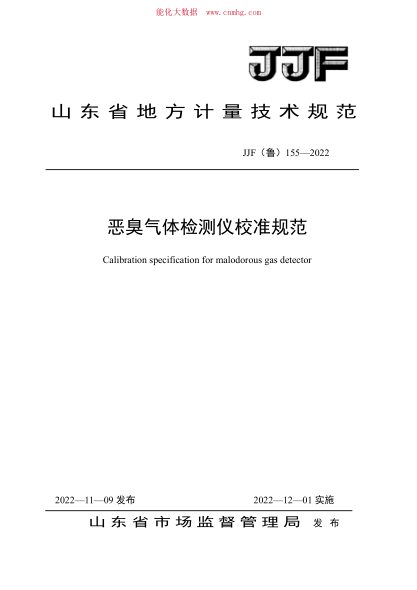 能化大数据 www.cnnhg.com

JJF

山东省地方计量技术规范

JJF（鲁）155—2022

恶臭气体检测仪校准规范

Calibration specification for malodorous gas detector

2022—11—09 发布

2022—12—01 实施

山东省市场监督管理局 发布